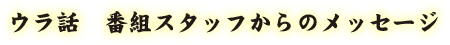 ウラ話　番組スタッフからのメッセージ